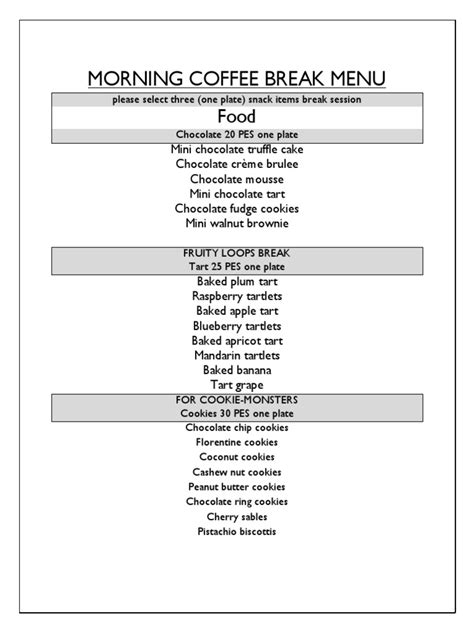 MORNING COFFEE BREAK MENU

please select three (one plate) snack items break session

Food

Chocolate 20 PES one plate

Mini chocolate truffle cake
Chocolate crème brulee
Chocolate mousse
Mini chocolate tart
Chocolate fudge cookies
Mini walnut brownie

FRUITY LOOPS BREAK
Tart 25 PES one plate

Baked plum tart
Raspberry tartlets
Baked apple tart
Blueberry tartlets
Baked apricot tart
Mandarin tartlets
Baked banana
Tart grape

FOR COOKIE-MONSTERS
Cookies 30 PES one plate

Chocolate chip cookies
Florentine cookies
Coconut cookies
Cashew nut cookies
Peanut butter cookies
Chocolate ring cookies
Cherry sables
Pistachio biscottis